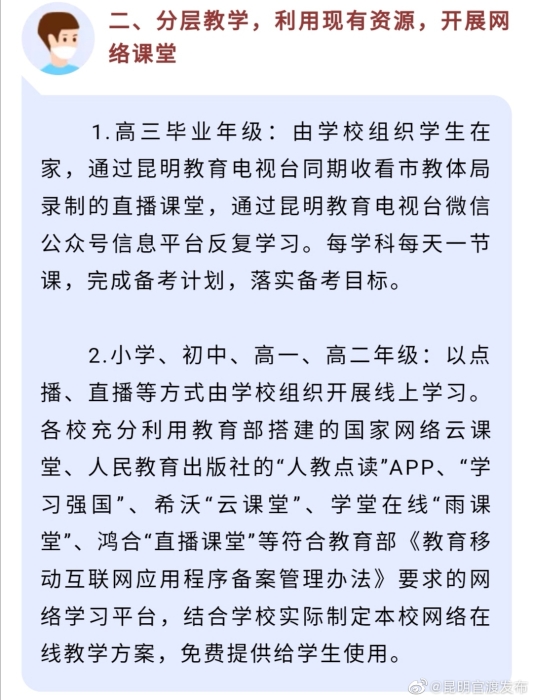 二、分层教学，利用现有资源，开展网络课堂

1.高三毕业年级：由学校组织学生在家，通过昆明教育电视台同期收看市教体局录制的直播课堂，通过昆明教育电视台微信公众号信息平台反复学习。每学科每天一节课，完成备考计划，落实备考目标。

2.小学、初中、高一、高二年级：以点播、直播等方式由学校组织开展线上学习。各校充分利用教育部搭建的国家网络云课堂、人民教育出版社的“人教点读”APP、“学习强国”、希沃“云课堂”、学堂在线“雨课堂”、鸿合“直播课堂”等符合教育部《教育移动互联网应用程序备案管理办法》要求的网络学习平台，结合学校实际制定本校网络在线教学方案，免费提供给学生使用。

@昆明官渡发布